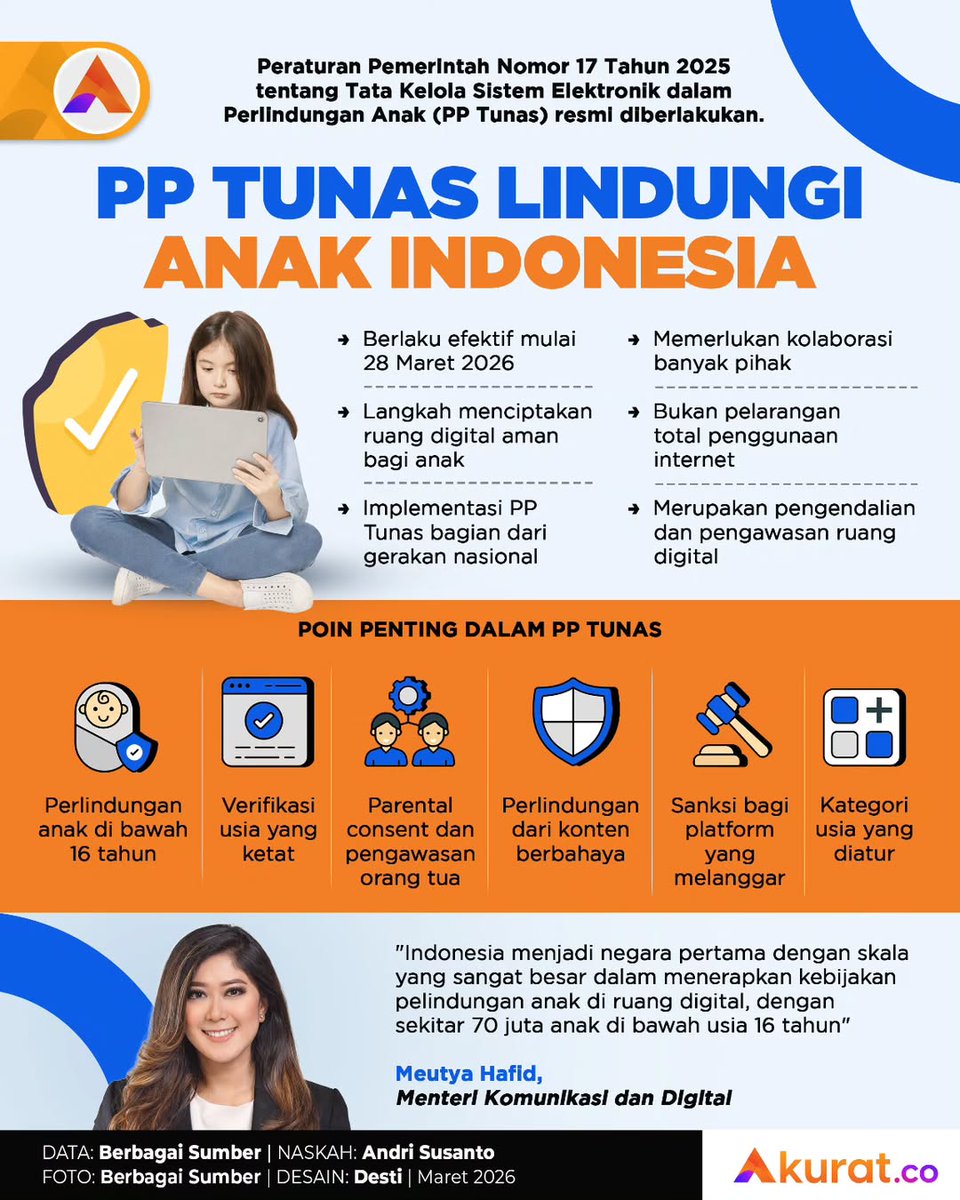 Peraturan Pemerintah Nomor 17 Tahun 2025 tentang Tata Kelola Sistem Elektronik dalam Perlindungan Anak (PP Tunas) resmi diberlakukan.

PP TUNAS LINDUNGI ANAK INDONESIA

Berlaku efektif mulai 28 Maret 2026

Langkah menciptakan ruang digital aman bagi anak

Implementasi PP Tunas bagian dari gerakan nasional

Memerlukan kolaborasi banyak pihak

Bukan pelarangan total penggunaan internet

Merupakan pengendalian dan pengawasan ruang digital

POIN PENTING DALAM PP TUNAS

Perlindungan anak di bawah 16 tahun

Verifikasi usia yang ketat

Parental consent dan pengawasan orang tua

Perlindungan dari konten berbahaya

Sanksi bagi platform yang melanggar

Kategori usia yang diatur

"Indonesia menjadi negara pertama dengan skala yang sangat besar dalam menerapkan kebijakan pelindungan anak di ruang digital, dengan sekitar 70 juta anak di bawah usia 16 tahun"

Meutya Hafid,
Menteri Komunikasi dan Digital

DATA: Berbagai Sumber | NASKAH: Andri Susanto
FOTO: Berbagai Sumber | DESAIN: Desti | Maret 2026

Akurat.co